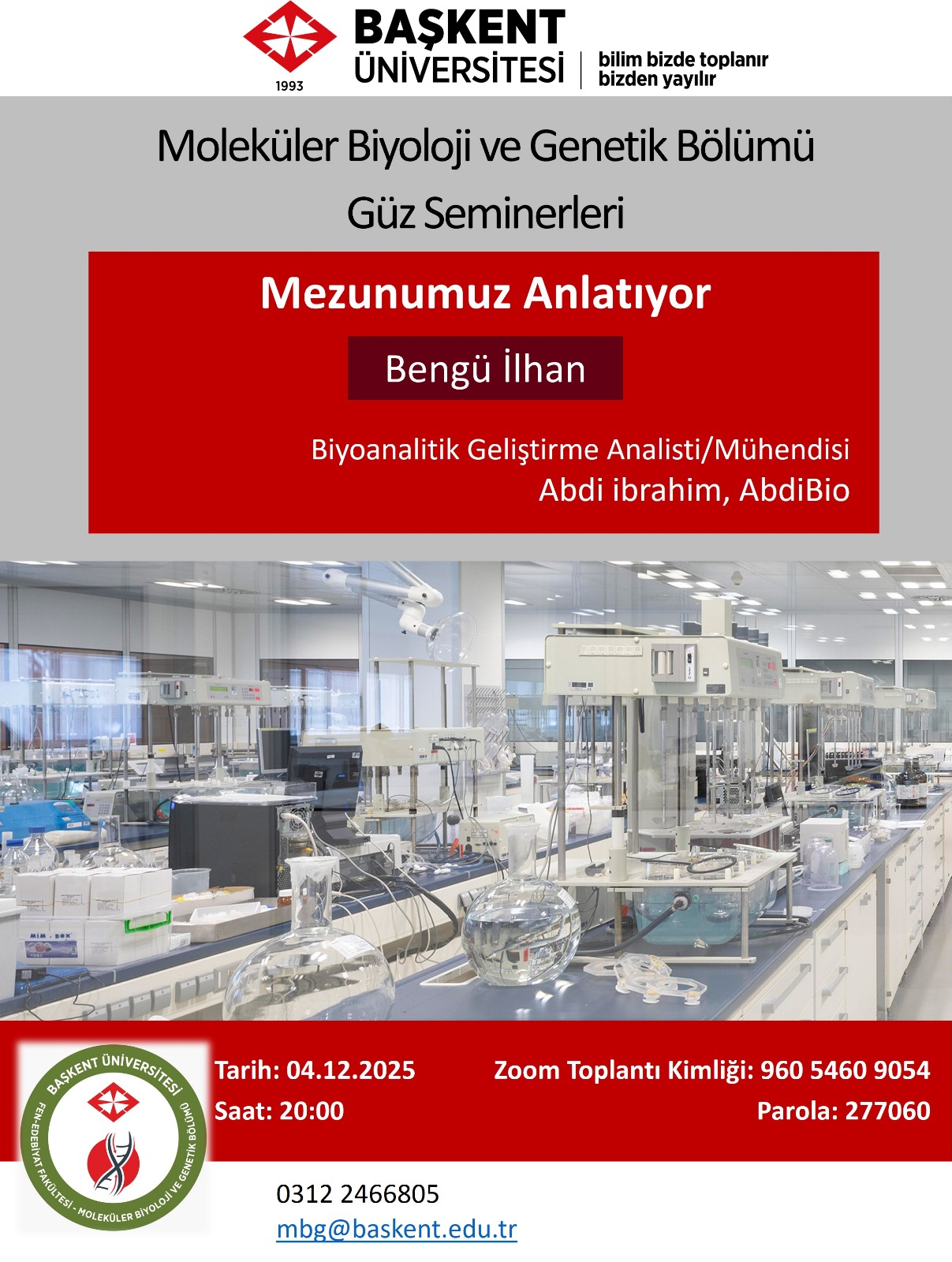 1993
BAŞKENT
ÜNİVERSİTESİ
bilim bizde toplanır
bizden yayılır

Moleküler Biyoloji ve Genetik Bölümü
Güz Seminerleri

Mezunumuz Anlatıyor

Bengü İlhan

Biyoanalitik Geliştirme Analisti/Mühendisi
Abdi ibrahim, AbdiBio

BAŞKENT ÜNİVERSİTESİ
FEN-EDEBİYAT FAKÜLTESİ - MOLEKÜLER BİYOLOJİ VE GENETİK BÖLÜMÜ

Tarih: 04.12.2025
Saat: 20:00

Zoom Toplantı Kimliği: 960 5460 9054
Parola: 277060

0312 2466805
mbg@baskent.edu.tr